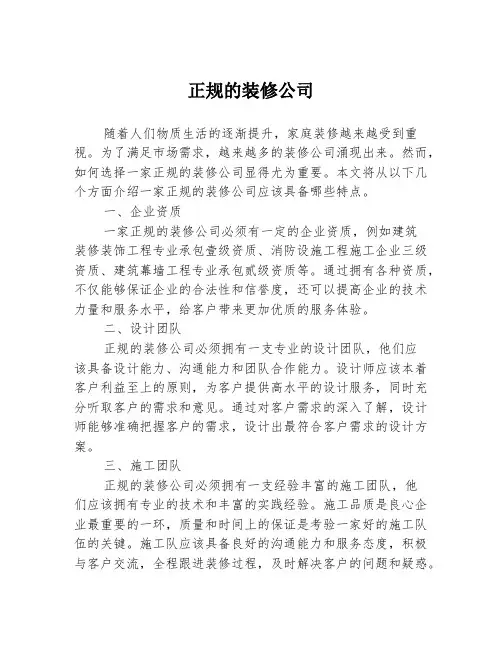 正规的装修公司

随着人们物质生活的逐渐提升，家庭装修越来越受到重视。为了满足市场需求，越来越多的装修公司涌现出来。然而，如何选择一家正规的装修公司显得尤为重要。本文将从以下几个方面介绍一家正规的装修公司应该具备哪些特点。

一、企业资质

一家正规的装修公司必须有一定的企业资质，例如建筑装修装饰工程专业承包壹级资质、消防设施工程施工企业三级资质、建筑幕墙工程专业承包贰级资质等。通过拥有各种资质，不仅能够保证企业的合法性和信誉度，还可以提高企业的技术力量和服务水平，给客户带来更加优质的服务体验。

二、设计团队

正规的装修公司必须拥有一支专业的设计团队，他们应该具备设计能力、沟通能力和团队合作能力。设计师应该本着客户利益至上的原则，为客户提供高水平的设计服务，同时充分听取客户的需求和意见。通过对客户需求的深入了解，设计师能够准确把握客户的需求，设计出最符合客户需求的设计方案。

三、施工团队

正规的装修公司必须拥有一支经验丰富的施工团队，他们应该拥有专业的技术和丰富的实践经验。施工品质是良心企业最重要的一环，质量和时间上的保证是考验一家好的施工队伍的关键。施工队应该具备良好的沟通能力和服务态度，积极与客户交流，全程跟进装修过程，及时解决客户的问题和疑惑。